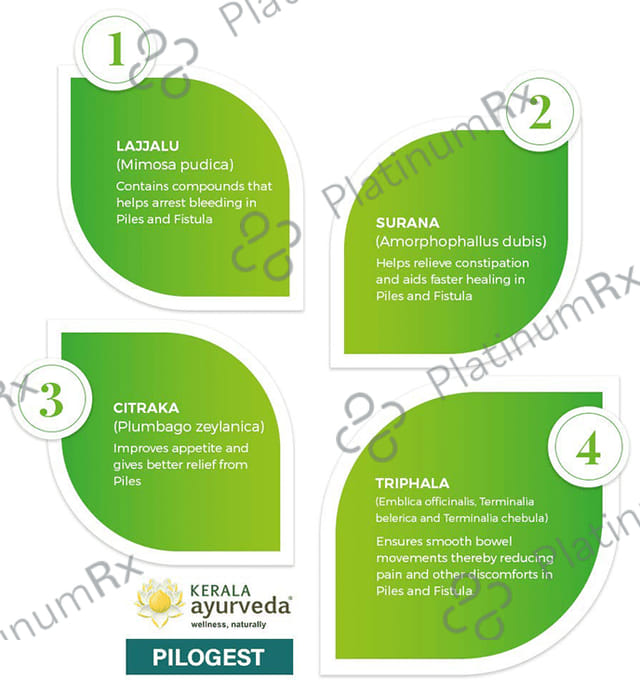 1

LAJJALU
(Mimosa pudica)
Contains compounds that helps arrest bleeding in Piles and Fistula

2

SURANA
(Amorphophallus dubis)
Helps relieve constipation and aids faster healing in Piles and Fistula

3

CITRAKA
(Plumbago zeylanica)
Improves appetite and gives better relief from Piles

4

TRIPHALA
(Emblica officinalis, Terminalia belerica and Terminalia chebula)
Ensures smooth bowel movements thereby reducing pain and other discomforts in Piles and Fistula

KERALA
ayurveda®
wellness, naturally

PILOGEST

PlatinumRx